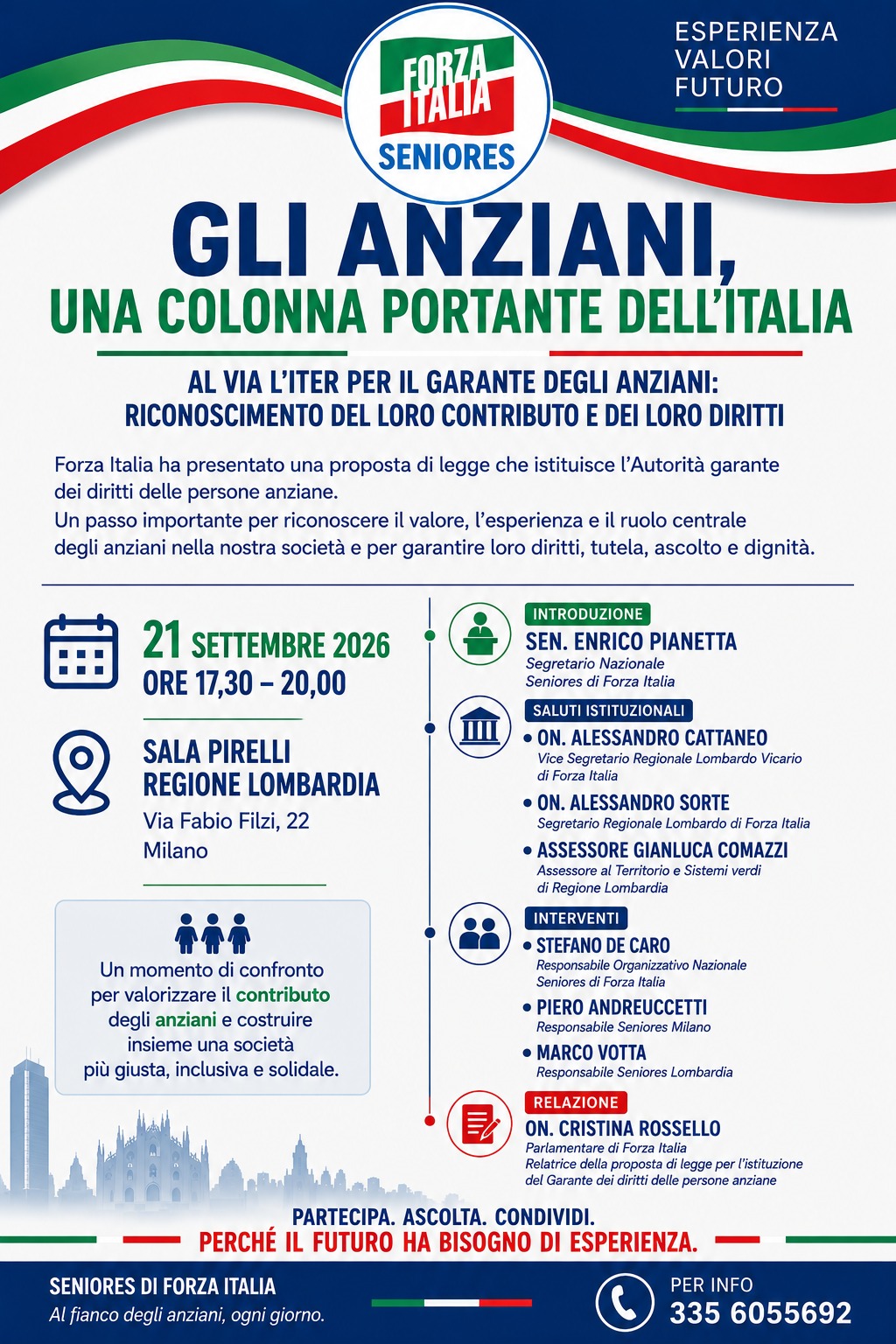 FORZA ITALIA
SENIORES

ESPERIENZA
VALORI
FUTURO

GLI ANZIANI,
UNA COLONNA PORTANTE DELL'ITALIA

AL VIA L'ITER PER IL GARANTE DEGLI ANZIANI:
RICONOSCIMENTO DEL LORO CONTRIBUTO E DEI LORO DIRITTI

Forza Italia ha presentato una proposta di legge che istituisce l'Autorità garante dei diritti delle persone anziane.
Un passo importante per riconoscere il valore, l'esperienza e il ruolo centrale degli anziani nella nostra società e per garantire loro diritti, tutela, ascolto e dignità.

21 SETTEMBRE 2026
ORE 17,30 – 20,00

SALA PIRELLI
REGIONE LOMBARDIA
Via Fabio Filzi, 22
Milano

Un momento di confronto per valorizzare il contributo degli anziani e costruire insieme una società più giusta, inclusiva e solidale.

INTRODUZIONE
SEN. ENRICO PIANETTA
Segretario Nazionale
Seniores di Forza Italia

SALUTI ISTITUZIONALI
• ON. ALESSANDRO CATTANEO
Vice Segretario Regionale Lombardo Vicario di Forza Italia
• ON. ALESSANDRO SORTE
Segretario Regionale Lombardo di Forza Italia
• ASSESSORE GIANLUCA COMAZZI
Assessore al Territorio e Sistemi verdi di Regione Lombardia

INTERVENTI
• STEFANO DE CARO
Responsabile Organizzativo Nazionale Seniores di Forza Italia
• PIERO ANDREUCCETTI
Responsabile Seniores Milano
• MARCO VOTTA
Responsabile Seniores Lombardia

RELAZIONE
ON. CRISTINA ROSSELLO
Parlamentare di Forza Italia
Relatrice della proposta di legge per l'istituzione del Garante dei diritti delle persone anziane

PARTECIPA. ASCOLTA. CONDIVIDI.
PERCHÉ IL FUTURO HA BISOGNO DI ESPERIENZA.

SENIORES DI FORZA ITALIA
Al fianco degli anziani, ogni giorno.

PER INFO
335 6055692